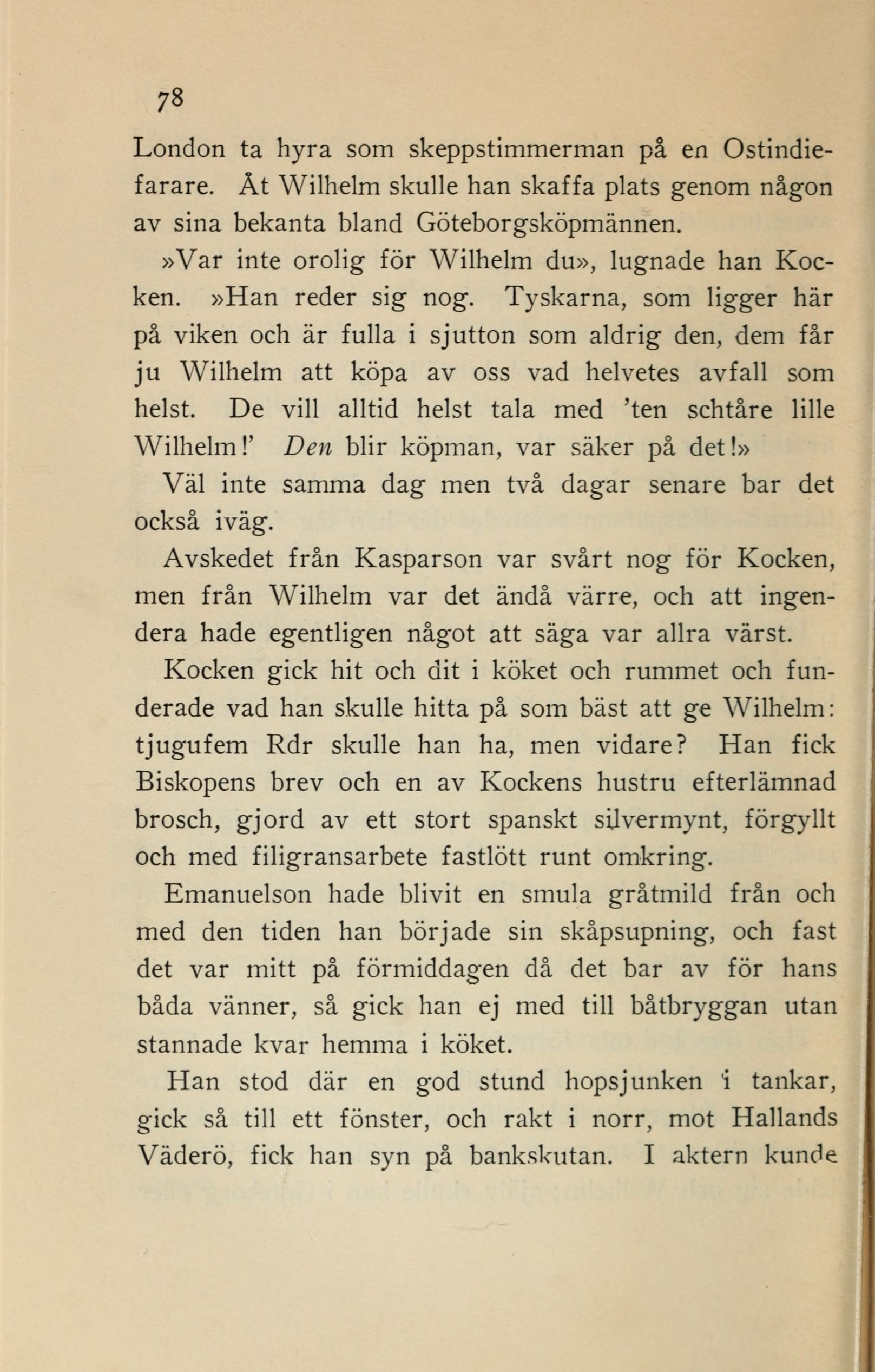 78

London ta hyra som skeppstimmerman på en Ostindiefarare. Åt Wilhelm skulle han skaffa plats genom någon av sina bekanta bland Göteborgsköpmännen.

»Var inte orolig för Wilhelm du», lugnade han Kocken. »Han reder sig nog. Tyskarna, som ligger här på viken och är fulla i sjutton som aldrig den, dem får ju Wilhelm att köpa av oss vad helvetes avfall som helst. De vill alltid helst tala med 'ten schtåre lille Wilhelm!' Den blir köpman, var säker på det!»

Väl inte samma dag men två dagar senare bar det också iväg.

Avskedet från Kasparson var svårt nog för Kocken, men från Wilhelm var det ändå värre, och att ingendera hade egentligen något att säga var allra värst.

Kocken gick hit och dit i köket och rummet och funderade vad han skulle hitta på som bäst att ge Wilhelm: tjugufem Rdr skulle han ha, men vidare? Han fick Biskopens brev och en av Kockens hustru efterlämnad brosch, gjord av ett stort spanskt silvermynt, förgyllt och med filigransarbete fastlött runt omkring.

Emanuelson hade blivit en smula gråtmild från och med den tiden han började sin skåpsupning, och fast det var mitt på förmiddagen då det bar av för hans båda vänner, så gick han ej med till båtbryggan utan stannade kvar hemma i köket.

Han stod där en god stund hopsjunken i tankar, gick så till ett fönster, och rakt i norr, mot Hallands Väderö, fick han syn på bankskutan. I aktern kunde